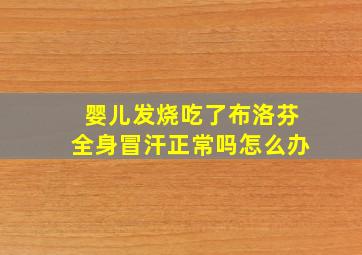 婴儿发烧吃了布洛芬
全身冒汗正常吗怎么办